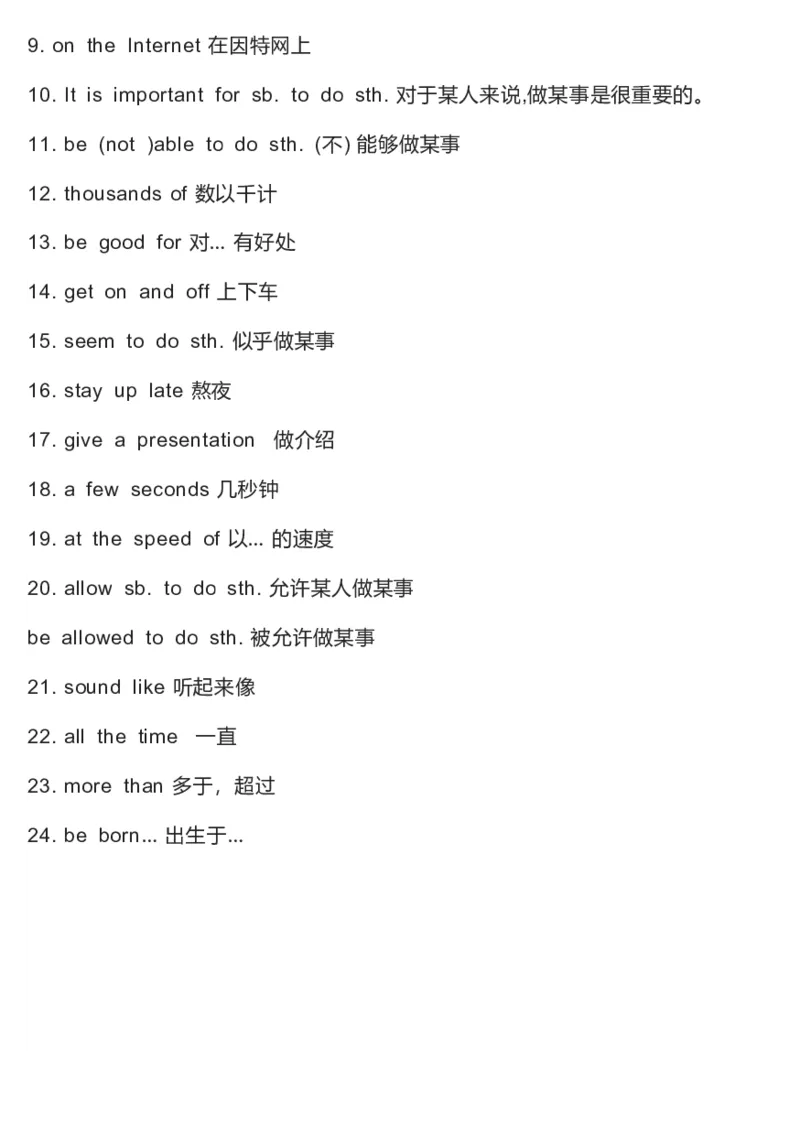 9. on the Internet 在因特网上

10. It is important for sb. to do sth. 对于某人来说,做某事是很重要的。

11. be (not )able to do sth. (不) 能够做某事

12. thousands of 数以千计

13. be good for 对... 有好处

14. get on and off 上下车

15. seem to do sth. 似乎做某事

16. stay up late 熬夜

17. give a presentation 做介绍

18. a few seconds 几秒钟

19. at the speed of 以... 的速度

20. allow sb. to do sth. 允许某人做某事

be allowed to do sth. 被允许做某事

21. sound like 听起来像

22. all the time 一直

23. more than 多于，超过

24. be born... 出生于...